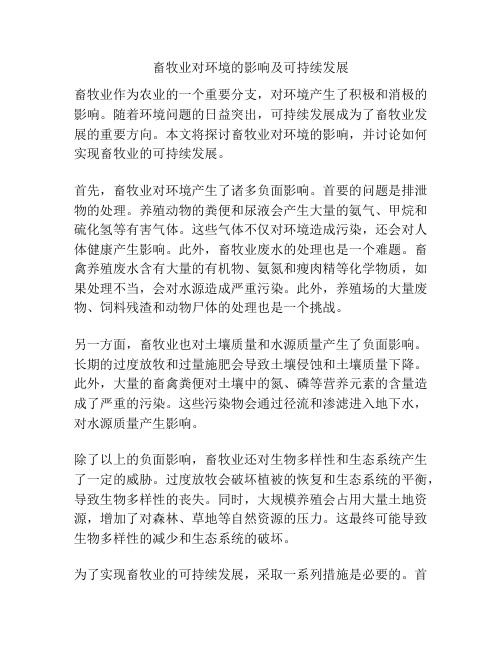 畜牧业对环境的影响及可持续发展

畜牧业作为农业的一个重要分支，对环境产生了积极和消极的影响。随着环境问题的日益突出，可持续发展成为了畜牧业发展的重要方向。本文将探讨畜牧业对环境的影响，并讨论如何实现畜牧业的可持续发展。

首先，畜牧业对环境产生了诸多负面影响。首要的问题是排泄物的处理。养殖动物的粪便和尿液会产生大量的氨气、甲烷和硫化氢等有害气体。这些气体不仅对环境造成污染，还会对人体健康产生影响。此外，畜牧业废水的处理也是一个难题。畜禽养殖废水含有大量的有机物、氨氮和瘦肉精等化学物质，如果处理不当，会对水源造成严重污染。此外，养殖场的大量废物、饲料残渣和动物尸体的处理也是一个挑战。

另一方面，畜牧业也对土壤质量和水源质量产生了负面影响。长期的过度放牧和过量施肥会导致土壤侵蚀和土壤质量下降。此外，大量的畜禽粪便对土壤中的氮、磷等营养元素的含量造成了严重的污染。这些污染物会通过径流和渗滤进入地下水，对水源质量产生影响。

除了以上的负面影响，畜牧业还对生物多样性和生态系统产生了一定的威胁。过度放牧会破坏植被的恢复和生态系统的平衡，导致生物多样性的丧失。同时，大规模养殖会占用大量土地资源，增加了对森林、草地等自然资源的压力。这最终可能导致生物多样性的减少和生态系统的破坏。

为了实现畜牧业的可持续发展，采取一系列措施是必要的。首